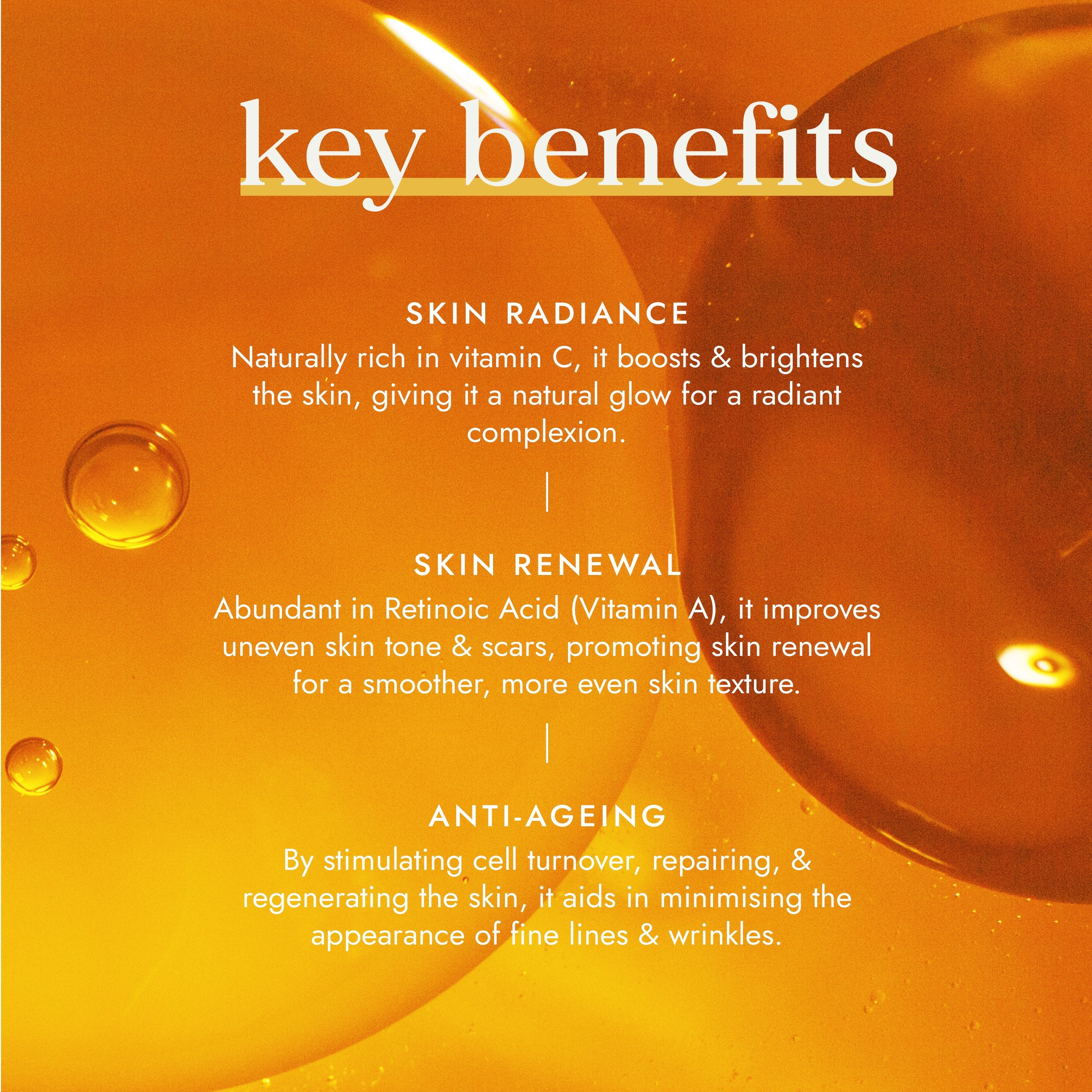 key benefits

SKIN RADIANCE

Naturally rich in vitamin C, it boosts & brightens the skin, giving it a natural glow for a radiant complexion.

SKIN RENEWAL

Abundant in Retinoic Acid (Vitamin A), it improves uneven skin tone & scars, promoting skin renewal for a smoother, more even skin texture.

ANTI-AGEING

By stimulating cell turnover, repairing, & regenerating the skin, it aids in minimising the appearance of fine lines & wrinkles.